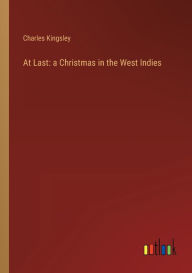 Charles Kingsley

At Last: a Christmas in the West Indies

outlook